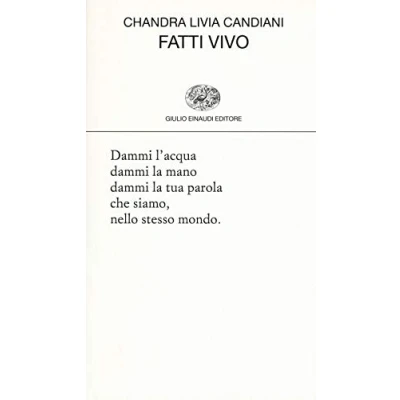 CHANDRA LIVIA CANDIANI
FATTI VIVO

GIULIO EINAUDI EDITORE

Dammi l'acqua
dammi la mano
dammi la tua parola
che siamo,
nello stesso mondo.